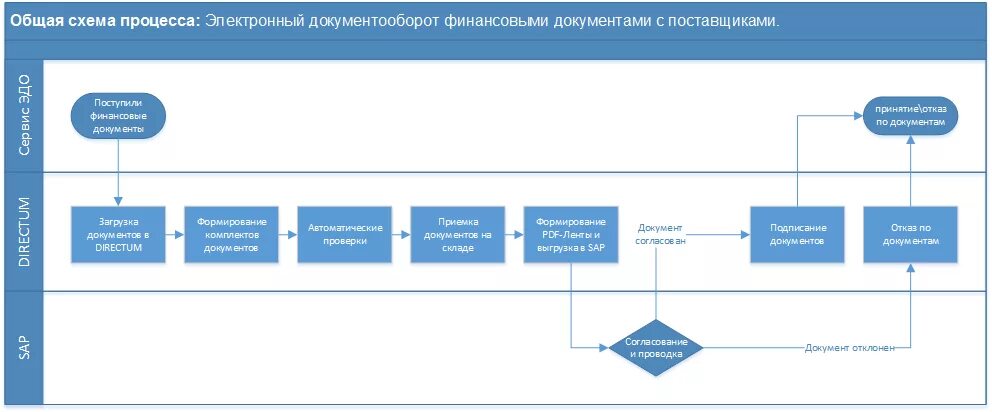 Общая схема процесса: Электронный документооборот финансовыми документами с поставщиками.

Сервис ЭДО

Поступили финансовые документы

принятие\отказ по документам

DIRECTUM

Загрузка документов в DIRECTUM

Формирование комплектов документов

Автоматические проверки

Приемка документов на складе

Формирование PDF-Ленты и выгрузка в SAP

Документ согласован

Подписание документов

Отказ по документам

SAP

Согласование и проводка

Документ отклонен